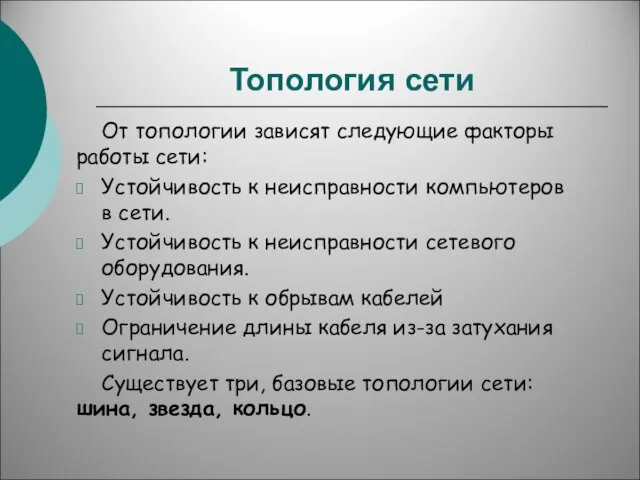 Топология сети

От топологии зависят следующие факторы работы сети:

Устойчивость к неисправности компьютеров в сети.

Устойчивость к неисправности сетевого оборудования.

Устойчивость к обрывам кабелей

Ограничение длины кабеля из-за затухания сигнала.

Существует три, базовые топологии сети: шина, звезда, кольцо.